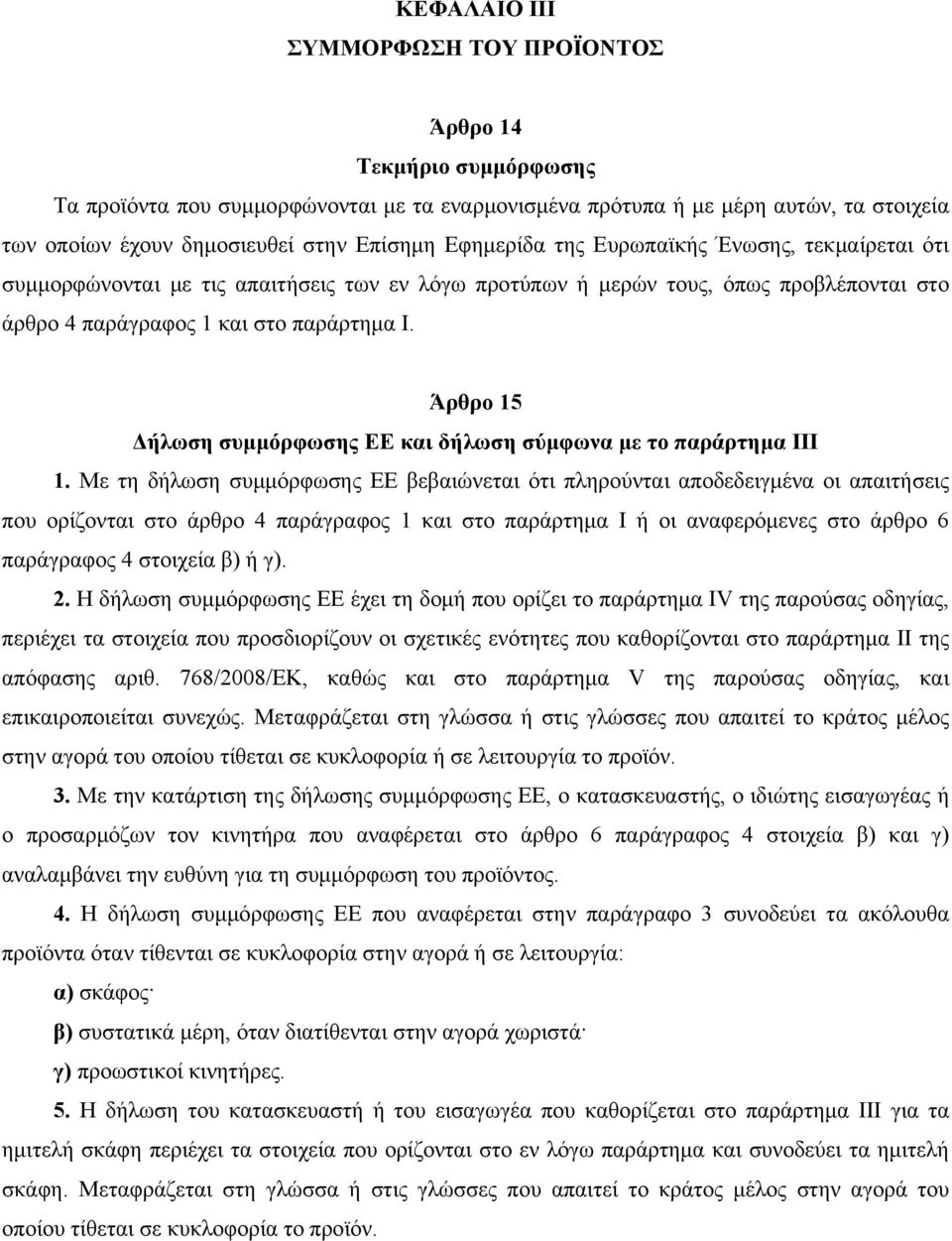 ΚΕΦΑΛΑΙΟ ΙΙΙ
ΣΥΜΜΟΡΦΩΣΗ ΤΟΥ ΠΡΟΪΟΝΤΟΣ

Άρθρο 14
Τεκμήριο συμμόρφωσης

Τα προϊόντα που συμμορφώνονται με τα εναρμονισμένα πρότυπα ή με μέρη αυτών, τα στοιχεία των οποίων έχουν δημοσιευθεί στην Επίσημη Εφημερίδα της Ευρωπαϊκής Ένωσης, τεκμαίρεται ότι συμμορφώνονται με τις απαιτήσεις των εν λόγω προτύπων ή μερών τους, όπως προβλέπονται στο άρθρο 4 παράγραφος 1 και στο παράρτημα Ι.

Άρθρο 15
Δήλωση συμμόρφωσης ΕΕ και δήλωση σύμφωνα με το παράρτημα ΙΙΙ

1. Με τη δήλωση συμμόρφωσης ΕΕ βεβαιώνεται ότι πληρούνται αποδεδειγμένα οι απαιτήσεις που ορίζονται στο άρθρο 4 παράγραφος 1 και στο παράρτημα Ι ή οι αναφερόμενες στο άρθρο 6 παράγραφος 4 στοιχεία β) ή γ).

2. Η δήλωση συμμόρφωσης ΕΕ έχει τη δομή που ορίζει το παράρτημα IV της παρούσας οδηγίας, περιέχει τα στοιχεία που προσδιορίζουν οι σχετικές ενότητες που καθορίζονται στο παράρτημα ΙΙ της απόφασης αριθ. 768/2008/ΕΚ, καθώς και στο παράρτημα V της παρούσας οδηγίας, και επικαιροποιείται συνεχώς. Μεταφράζεται στη γλώσσα ή στις γλώσσες που απαιτεί το κράτος μέλος στην αγορά του οποίου τίθεται σε κυκλοφορία ή σε λειτουργία το προϊόν.

3. Με την κατάρτιση της δήλωσης συμμόρφωσης ΕΕ, ο κατασκευαστής, ο ιδιώτης εισαγωγέας ή ο προσαρμόζων τον κινητήρα που αναφέρεται στο άρθρο 6 παράγραφος 4 στοιχεία β) και γ) αναλαμβάνει την ευθύνη για τη συμμόρφωση του προϊόντος.

4. Η δήλωση συμμόρφωσης ΕΕ που αναφέρεται στην παράγραφο 3 συνοδεύει τα ακόλουθα προϊόντα όταν τίθενται σε κυκλοφορία στην αγορά ή σε λειτουργία:

α) σκάφος·

β) συστατικά μέρη, όταν διατίθενται στην αγορά χωριστά·

γ) προωστικοί κινητήρες.

5. Η δήλωση του κατασκευαστή ή του εισαγωγέα που καθορίζεται στο παράρτημα ΙΙΙ για τα ημιτελή σκάφη περιέχει τα στοιχεία που ορίζονται στο εν λόγω παράρτημα και συνοδεύει τα ημιτελή σκάφη. Μεταφράζεται στη γλώσσα ή στις γλώσσες που απαιτεί το κράτος μέλος στην αγορά του οποίου τίθεται σε κυκλοφορία το προϊόν.